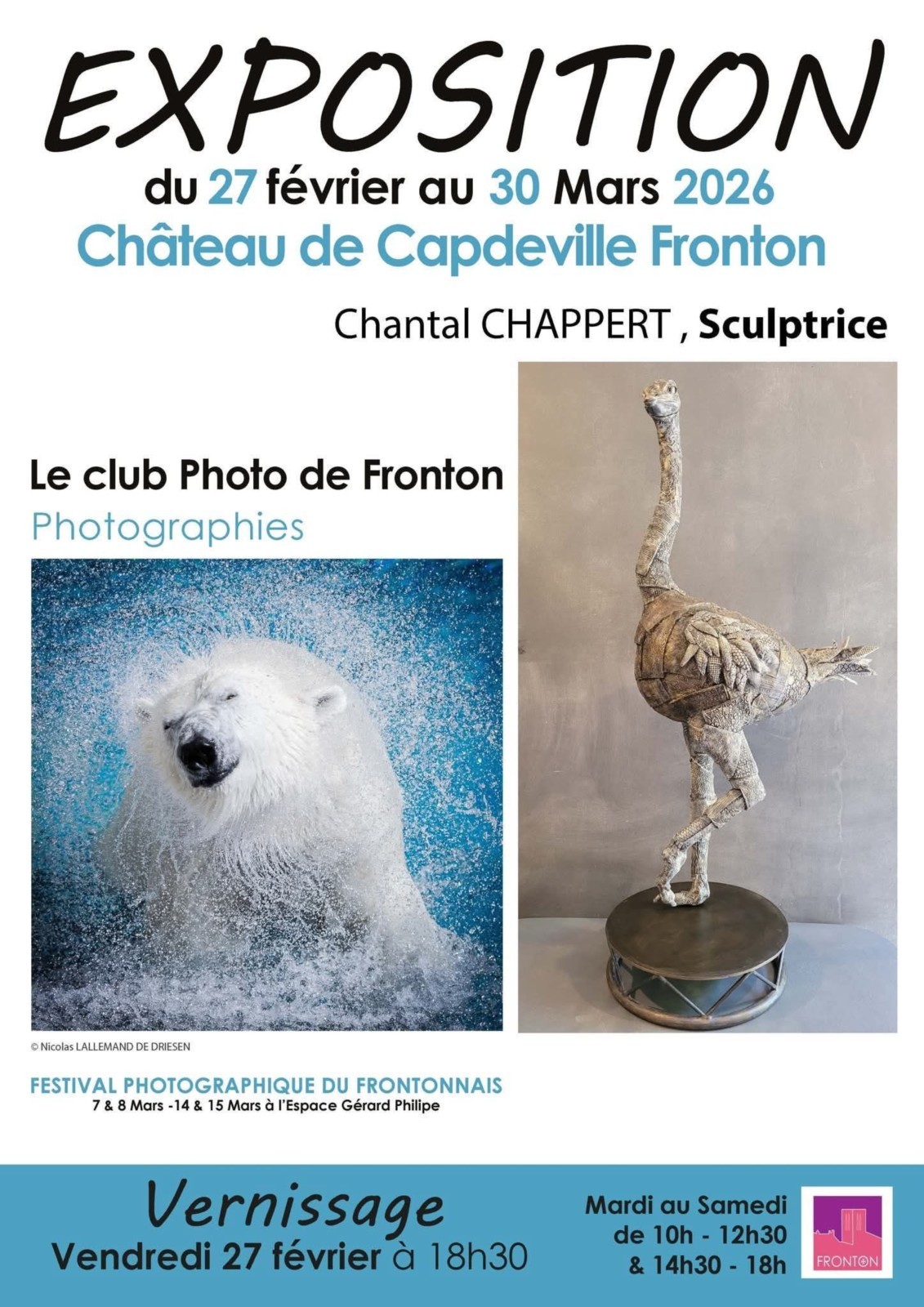 EXPOSITION
du 27 février au 30 Mars 2026
Château de Capdeville Fronton

Chantal CHAPPERT , Sculptrice

Le club Photo de Fronton
Photographies

© Nicolas LALLEMAND DE DRIESEN

FESTIVAL PHOTOGRAPHIQUE DU FRONTONNAIS
7 & 8 Mars -14 & 15 Mars à l'Espace Gérard Philipe

Vernissage
Vendredi 27 février à 18h30

Mardi au Samedi
de 10h - 12h30
& 14h30 - 18h

FRONTON